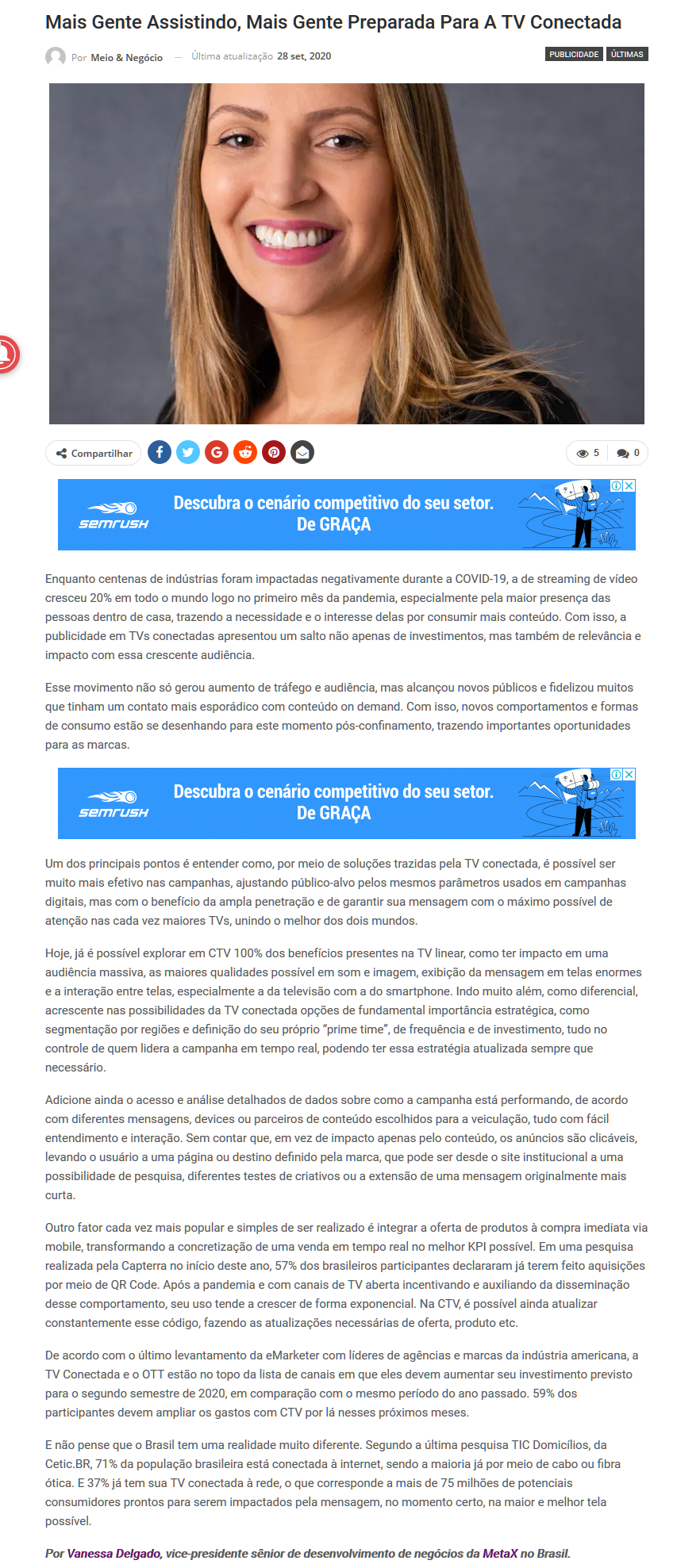 Mais Gente Assistindo, Mais Gente Preparada Para A TV Conectada

Por Meio & Negócio — Última atualização 28 set, 2020

PUBLICIDADE ÚLTIMAS

Compartilhar

5 0

semrush Descubra o cenário competitivo do seu setor. De GRAÇA

Enquanto centenas de indústrias foram impactadas negativamente durante a COVID-19, a de streaming de vídeo cresceu 20% em todo o mundo logo no primeiro mês da pandemia, especialmente pela maior presença das pessoas dentro de casa, trazendo a necessidade e o interesse delas por consumir mais conteúdo. Com isso, a publicidade em TVs conectadas apresentou um salto não apenas de investimentos, mas também de relevância e impacto com essa crescente audiência.

Esse movimento não só gerou aumento de tráfego e audiência, mas alcançou novos públicos e fidelizou muitos que tinham um contato mais esporádico com conteúdo on demand. Com isso, novos comportamentos e formas de consumo estão se desenhando para este momento pós-confinamento, trazendo importantes oportunidades para as marcas.

semrush Descubra o cenário competitivo do seu setor. De GRAÇA

Um dos principais pontos é entender como, por meio de soluções trazidas pela TV conectada, é possível ser muito mais efetivo nas campanhas, ajustando público-alvo pelos mesmos parâmetros usados em campanhas digitais, mas com o benefício da ampla penetração e de garantir sua mensagem com o máximo possível de atenção nas cada vez maiores TVs, unindo o melhor dos dois mundos.

Hoje, já é possível explorar em CTV 100% dos benefícios presentes na TV linear, como ter impacto em uma audiência massiva, as maiores qualidades possível em som e imagem, exibição da mensagem em telas enormes e a interação entre telas, especialmente a da televisão com a do smartphone. Indo muito além, como diferencial, acrescente nas possibilidades da TV conectada opções de fundamental importância estratégica, como segmentação por regiões e definição do seu próprio “prime time”, de frequência e de investimento, tudo no controle de quem lidera a campanha em tempo real, podendo ter essa estratégia atualizada sempre que necessário.

Adicione ainda o acesso e análise detalhados de dados sobre como a campanha está performando, de acordo com diferentes mensagens, devices ou parceiros de conteúdo escolhidos para a veiculação, tudo com fácil entendimento e interação. Sem contar que, em vez de impacto apenas pelo conteúdo, os anúncios são clicáveis, levando o usuário a uma página ou destino definido pela marca, que pode ser desde o site institucional a uma possibilidade de pesquisa, diferentes testes de criativos ou a extensão de uma mensagem originalmente mais curta.

Outro fator cada vez mais popular e simples de ser realizado é integrar a oferta de produtos à compra imediata via mobile, transformando a concretização de uma venda em tempo real no melhor KPI possível. Em uma pesquisa realizada pela Capterra no início deste ano, 57% dos brasileiros participantes declararam já terem feito aquisições por meio de QR Code. Após a pandemia e com canais de TV aberta incentivando e auxiliando da disseminação desse comportamento, seu uso tende a crescer de forma exponencial. Na CTV, é possível ainda atualizar constantemente esse código, fazendo as atualizações necessárias de oferta, produto etc.

De acordo com o último levantamento da eMarketer com líderes de agências e marcas da indústria americana, a TV Conectada e o OTT estão no topo da lista de canais em que eles devem aumentar seu investimento previsto para o segundo semestre de 2020, em comparação com o mesmo período do ano passado. 59% dos participantes devem ampliar os gastos com CTV por lá nesses próximos meses.

E não pense que o Brasil tem uma realidade muito diferente. Segundo a última pesquisa TIC Domicílios, da Cetic.BR, 71% da população brasileira está conectada à internet, sendo a maioria já por meio de cabo ou fibra ótica. E 37% já tem sua TV conectada à rede, o que corresponde a mais de 75 milhões de potenciais consumidores prontos para serem impactados pela mensagem, no momento certo, na maior e melhor tela possível.

Por Vanessa Delgado, vice-presidente sênior de desenvolvimento de negócios da MetaX no Brasil.